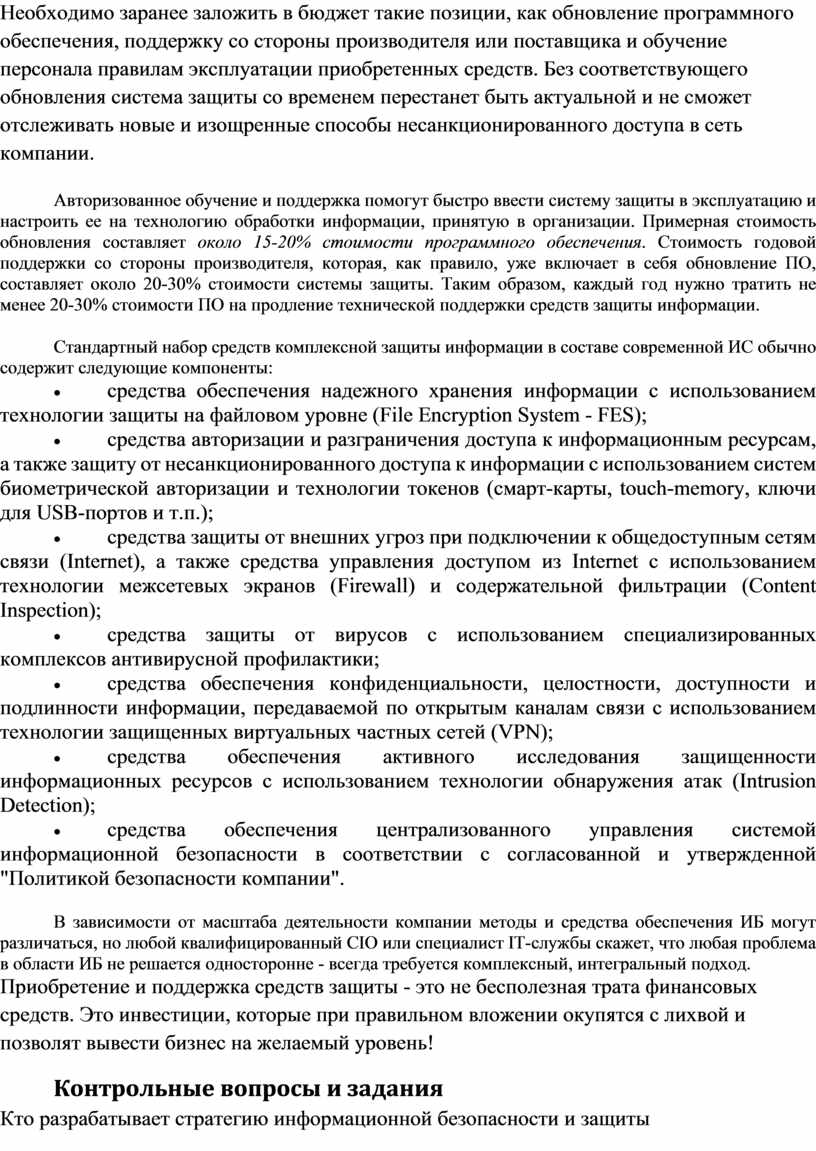 Необходимо заранее заложить в бюджет такие позиции, как обновление программного обеспечения, поддержку со стороны производителя или поставщика и обучение персонала правилам эксплуатации приобретенных средств. Без соответствующего обновления система защиты со временем перестанет быть актуальной и не сможет отслеживать новые и изощренные способы несанкционированного доступа в сеть компании.

Авторизованное обучение и поддержка помогут быстро ввести систему защиты в эксплуатацию и настроить ее на технологию обработки информации, принятую в организации. Примерная стоимость обновления составляет около 15-20% стоимости программного обеспечения. Стоимость годовой поддержки со стороны производителя, которая, как правило, уже включает в себя обновление ПО, составляет около 20-30% стоимости системы защиты. Таким образом, каждый год нужно тратить не менее 20-30% стоимости ПО на продление технической поддержки средств защиты информации.

Стандартный набор средств комплексной защиты информации в составе современной ИС обычно содержит следующие компоненты:
• средства обеспечения надежного хранения информации с использованием технологии защиты на файловом уровне (File Encryption System - FES);
• средства авторизации и разграничения доступа к информационным ресурсам, а также защиту от несанкционированного доступа к информации с использованием систем биометрической авторизации и технологии токенов (смарт-карты, touch-memory, ключи для USB-портов и т.п.);
• средства защиты от внешних угроз при подключении к общедоступным сетям связи (Internet), а также средства управления доступом из Internet с использованием технологии межсетевых экранов (Firewall) и содержательной фильтрации (Content Inspection);
• средства защиты от вирусов с использованием специализированных комплексов антивирусной профилактики;
• средства обеспечения конфиденциальности, целостности, доступности и подлинности информации, передаваемой по открытым каналам связи с использованием технологии защищенных виртуальных частных сетей (VPN);
• средства обеспечения активного исследования защищенности информационных ресурсов с использованием технологии обнаружения атак (Intrusion Detection);
• средства обеспечения централизованного управления системой информационной безопасности в соответствии с согласованной и утвержденной "Политикой безопасности компании".

В зависимости от масштаба деятельности компании методы и средства обеспечения ИБ могут различаться, но любой квалифицированный CIO или специалист IT-службы скажет, что любая проблема в области ИБ не решается односторонне - всегда требуется комплексный, интегральный подход. Приобретение и поддержка средств защиты - это не бесполезная трата финансовых средств. Это инвестиции, которые при правильном вложении окупятся с лихвой и позволят вывести бизнес на желаемый уровень!

Контрольные вопросы и задания
Кто разрабатывает стратегию информационной безопасности и защиты